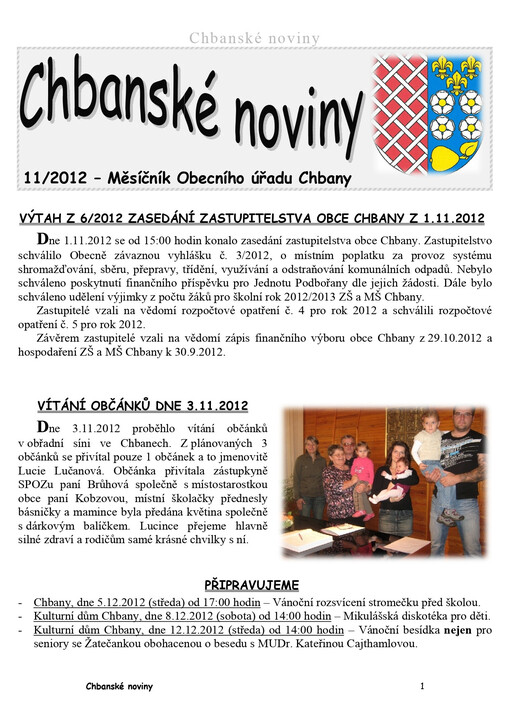 Chbanské noviny

Chbanské noviny

11/2012 – Měsíčník Obecního úřadu Chbany

VÝTAH Z 6/2012 ZASEDÁNÍ ZASTUPITELSTVA OBCE CHBANY Z 1.11.2012

Dne 1.11.2012 se od 15:00 hodin konalo zasedání zastupitelstva obce Chbany. Zastupitelstvo schválilo Obecně závaznou vyhlášku č. 3/2012, o místním poplatku za provoz systému shromažďování, sběru, přepravy, třídění, využívání a odstraňování komunálních odpadů. Nebylo schváleno poskytnutí finančního příspěvku pro Jednotu Podbořany dle jejich žádosti. Dále bylo schváleno udělení výjimky z počtu žáků pro školní rok 2012/2013 ZŠ a MŠ Chbany.

Zastupitelé vzali na vědomí rozpočtové opatření č. 4 pro rok 2012 a schválili rozpočtové opatření č. 5 pro rok 2012.

Závěrem zastupitelé vzali na vědomí zápis finančního výboru obce Chbany z 29.10.2012 a hospodaření ZŠ a MŠ Chbany k 30.9.2012.

VÍTÁNÍ OBČÁNKŮ DNE 3.11.2012

Dne 3.11.2012 proběhlo vítání občánků v obřadní síni ve Chbanech. Z plánovaných 3 občánků se přivítal pouze 1 občánek a to jmenovitě Lucie Lučanová. Občánka přivítala zástupkyně SPOZu paní Brůhová společně s místostarostkou obce paní Kobzovou, místní školačky přednesly básničky a mamince byla předána květina společně s dárkovým balíčkem. Lucince přejeme hlavně silné zdraví a rodičům samé krásné chvilky s ní.

PŘIPRAVUJEME

- Chbany, dne 5.12.2012 (středa) od 17:00 hodin – Vánoční rozsvícení stromečku před školou.
- Kulturní dům Chbany, dne 8.12.2012 (sobota) od 14:00 hodin – Mikulášská diskotéka pro děti.
- Kulturní dům Chbany, dne 12.12.2012 (středa) od 14:00 hodin – Vánoční besídka nejen pro seniory se Žatečankou obohacenou o besedu s MUDr. Kateřinou Cajthamlovou.

Chbanské noviny 1